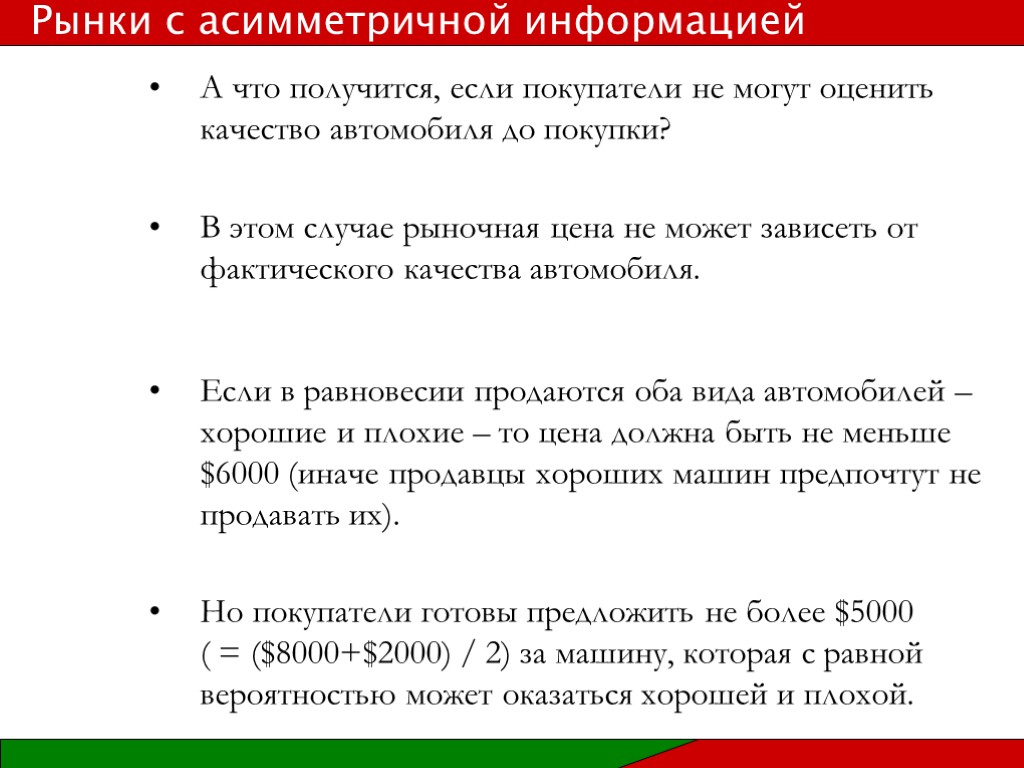 Рынки с асимметричной информацией

• А что получится, если покупатели не могут оценить качество автомобиля до покупки?

• В этом случае рыночная цена не может зависеть от фактического качества автомобиля.

• Если в равновесии продаются оба вида автомобилей – хорошие и плохие – то цена должна быть не меньше \$6000 (иначе продавцы хороших машин предпочтут не продавать их).

• Но покупатели готовы предложить не более \$5000 ( = (\$8000+\$2000) / 2) за машину, которая с равной вероятностью может оказаться хорошей и плохой.